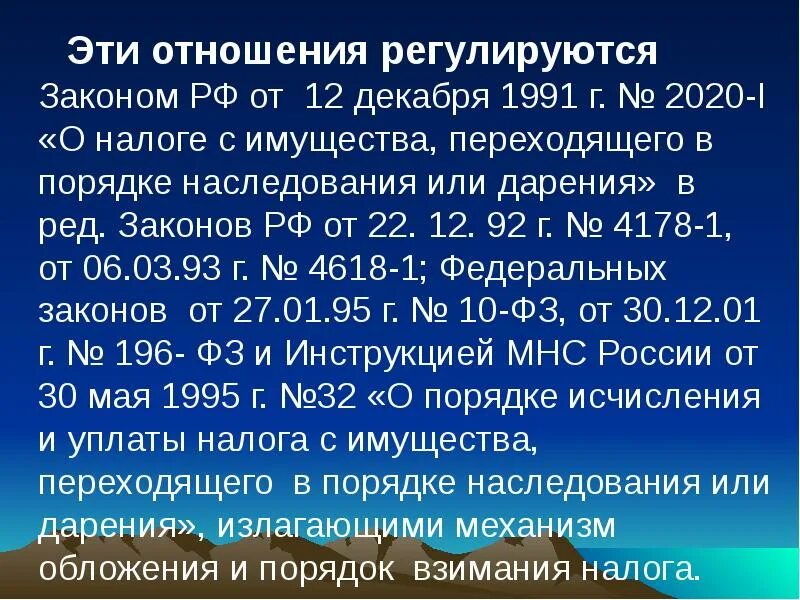 Эти отношения регулируются Законом РФ от 12 декабря 1991 г. № 2020-I «О налоге с имущества, переходящего в порядке наследования или дарения» в ред. Законов РФ от 22. 12. 92 г. № 4178-1, от 06.03.93 г. № 4618-1; Федеральных законов от 27.01.95 г. № 10-ФЗ, от 30.12.01 г. № 196- ФЗ и Инструкцией МНС России от 30 мая 1995 г. №32 «О порядке исчисления и уплаты налога с имущества, переходящего в порядке наследования или дарения», излагающими механизм обложения и порядок взимания налога.